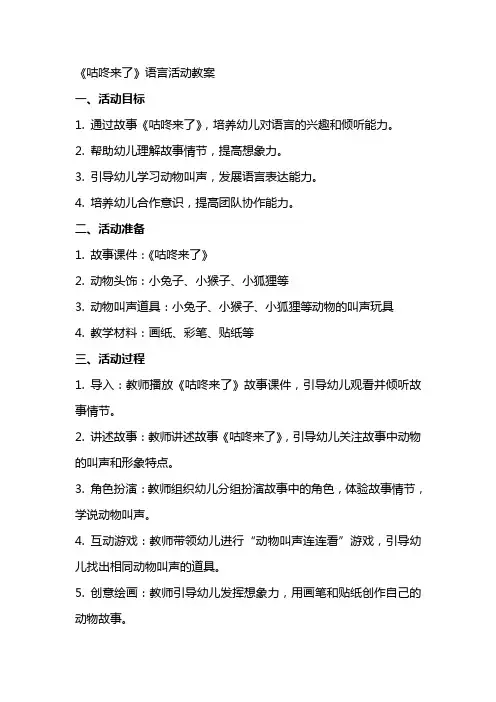 《咕咚来了》语言活动教案

一、活动目标

1. 通过故事《咕咚来了》，培养幼儿对语言的兴趣和倾听能力。

2. 帮助幼儿理解故事情节，提高想象力。

3. 引导幼儿学习动物叫声，发展语言表达能力。

4. 培养幼儿合作意识，提高团队协作能力。

二、活动准备

1. 故事课件：《咕咚来了》

2. 动物头饰：小兔子、小猴子、小狐狸等

3. 动物叫声道具：小兔子、小猴子、小狐狸等动物的叫声玩具

4. 教学材料：画纸、彩笔、贴纸等

三、活动过程

1. 导入：教师播放《咕咚来了》故事课件，引导幼儿观看并倾听故事情节。

2. 讲述故事：教师讲述故事《咕咚来了》，引导幼儿关注故事中动物的叫声和形象特点。

3. 角色扮演：教师组织幼儿分组扮演故事中的角色，体验故事情节，学说动物叫声。

4. 互动游戏：教师带领幼儿进行“动物叫声连连看”游戏，引导幼儿找出相同动物叫声的道具。

5. 创意绘画：教师引导幼儿发挥想象力，用画笔和贴纸创作自己的动物故事。